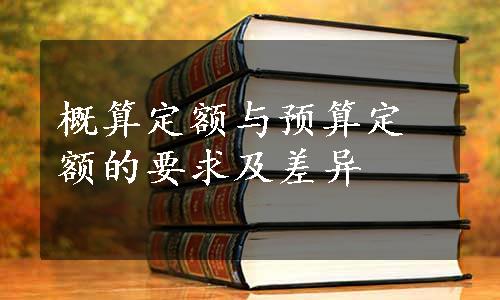 概算定额与预算定额的要求及差异